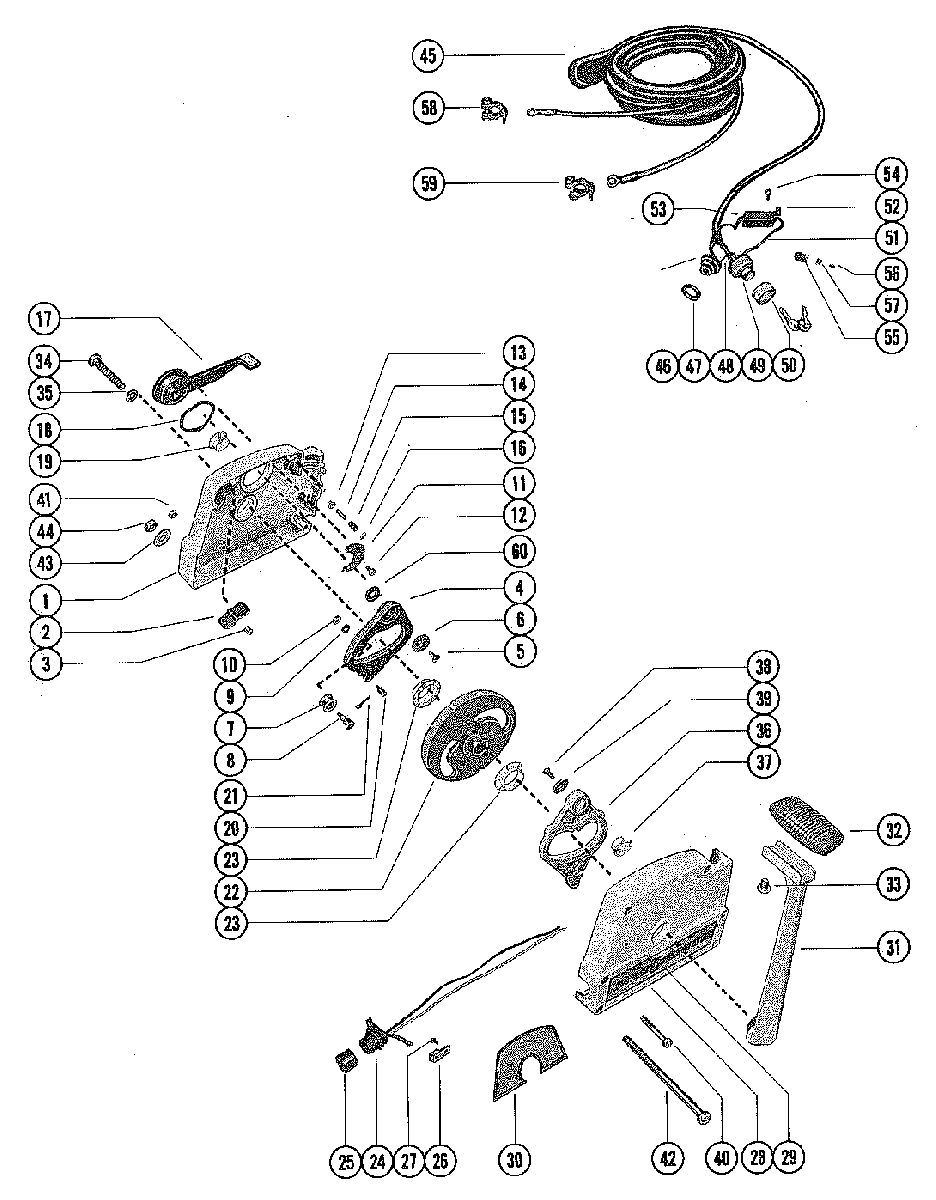 45
58
59
54
53
52
51
56
57
55
46 47 48 49 50
17
34
35
18
19
41
44
43
1
2
3
13
14
15
16
11
12
60
4
6
5
10
9
7
8
21
20
23
22
23
39
39
36
37
32
33
31
25 24 27 26
30
42 40 28 29